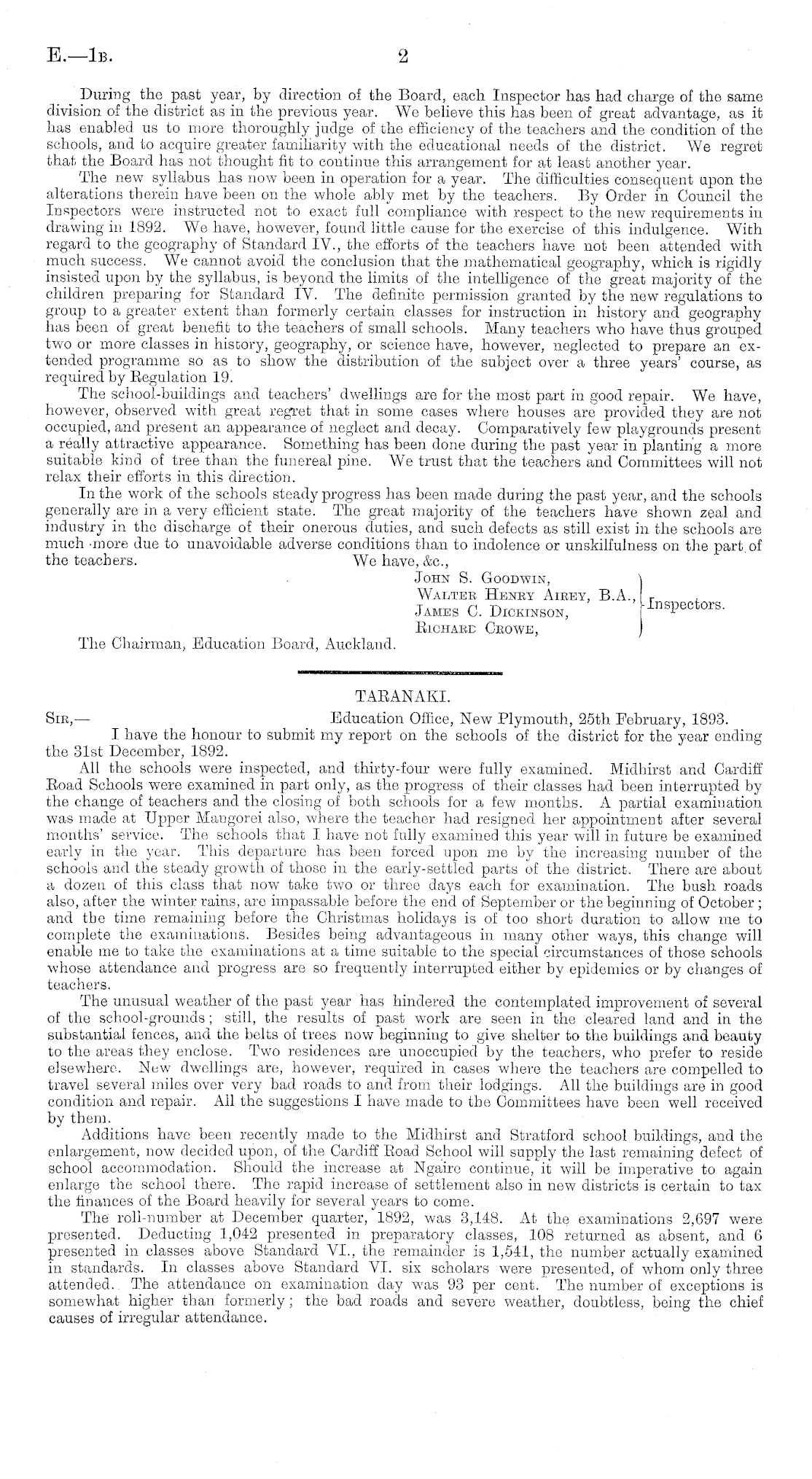 E.—1B. 2

During the past year, by direction of the Board, each Inspector has had charge of the same division of the district as in the previous year. We believe this has been of great advantage, as it has enabled us to more thoroughly judge of the efficiency of the teachers and the condition of the schools, and to acquire greater familiarity with the educational needs of the district. We regret that the Board has not thought fit to continue this arrangement for at least another year.

The new syllabus has now been in operation for a year. The difficulties consequent upon the alterations therein have been on the whole ably met by the teachers. By Order in Council the Inspectors were instructed not to exact full compliance with respect to the new requirements in drawing in 1892. We have, however, found little cause for the exercise of this indulgence. With regard to the geography of Standard IV., the efforts of the teachers have not been attended with much success. We cannot avoid the conclusion that the mathematical geography, which is rigidly insisted upon by the syllabus, is beyond the limits of the intelligence of the great majority of the children preparing for Standard IV. The definite permission granted by the new regulations to group to a greater extent than formerly certain classes for instruction in history and geography has been of great benefit to the teachers of small schools. Many teachers who have thus grouped two or more classes in history, geography, or science have, however, neglected to prepare an extended programme so as to show the distribution of the subject over a three years' course, as required by Regulation 19.

The school-buildings and teachers' dwellings are for the most part in good repair. We have, however, observed with great regret that in some cases where houses are provided they are not occupied, and present an appearance of neglect and decay. Comparatively few playgrounds present a really attractive appearance. Something has been done during the past year in planting a more suitable kind of tree than the funereal pine. We trust that the teachers and Committees will not relax their efforts in this direction.

In the work of the schools steady progress has been made during the past year, and the schools generally are in a very efficient state. The great majority of the teachers have shown zeal and industry in the discharge of their onerous duties, and such defects as still exist in the schools are much more due to unavoidable adverse conditions than to indolence or unskilfulness on the part of the teachers.

We have, &c.,
John S. Goodwin,
Walter Henry Airey, B.A.,
James C. Dickinson,
Richard Crowe,
Inspectors.

The Chairman, Education Board, Auckland.

TARANAKI.

Sir,— Education Office, New Plymouth, 25th February, 1893.

I have the honour to submit my report on the schools of the district for the year ending the 31st December, 1892.

All the schools were inspected, and thirty-four were fully examined. Midhirst and Cardiff Road Schools were examined in part only, as the progress of their classes had been interrupted by the change of teachers and the closing of both schools for a few months. A partial examination was made at Upper Mangorei also, where the teacher had resigned her appointment after several months' service. The schools that I have not fully examined this year will in future be examined early in the year. This departure has been forced upon me by the increasing number of the schools and the steady growth of those in the early-settled parts of the district. There are about a dozen of this class that now take two or three days each for examination. The bush roads also, after the winter rains, are impassable before the end of September or the beginning of October; and the time remaining before the Christmas holidays is of too short duration to allow me to complete the examinations. Besides being advantageous in many other ways, this change will enable me to take the examinations at a time suitable to the special circumstances of those schools whose attendance and progress are so frequently interrupted either by epidemics or by changes of teachers.

The unusual weather of the past year has hindered the contemplated improvement of several of the school-grounds; still, the results of past work are seen in the cleared land and in the substantial fences, and the belts of trees now beginning to give shelter to the buildings and beauty to the areas they enclose. Two residences are unoccupied by the teachers, who prefer to reside elsewhere. New dwellings are, however, required in cases where the teachers are compelled to travel several miles over very bad roads to and from their lodgings. All the buildings are in good condition and repair. All the suggestions I have made to the Committees have been well received by them.

Additions have been recently made to the Midhirst and Stratford school buildings, and the enlargement, now decided upon, of the Cardiff Road School will supply the last remaining defect of school accommodation. Should the increase at Ngaire continue, it will be imperative to again enlarge the school there. The rapid increase of settlement also in new districts is certain to tax the finances of the Board heavily for several years to come.

The roll-number at December quarter, 1892, was 3,148. At the examinations 2,697 were presented. Deducting 1,042 presented in preparatory classes, 108 returned as absent, and 6 presented in classes above Standard VI., the remainder is 1,541, the number actually examined in standards. In classes above Standard VI. six scholars were presented, of whom only three attended. The attendance on examination day was 93 per cent. The number of exceptions is somewhat higher than formerly; the bad roads and severe weather, doubtless, being the chief causes of irregular attendance.